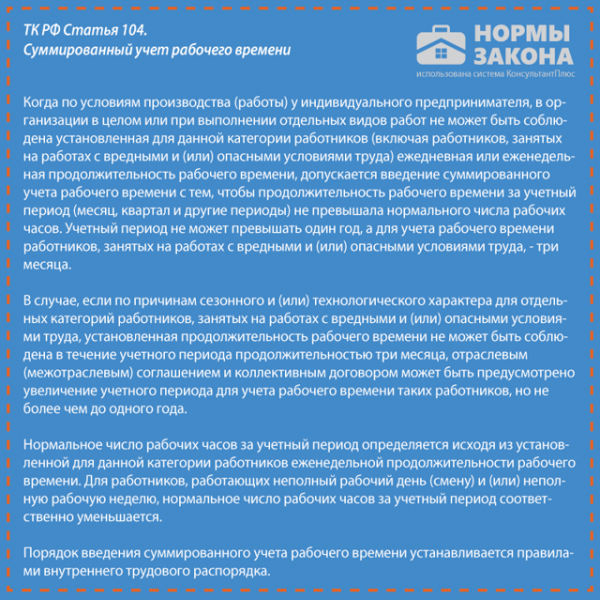 ТК РФ Статья 104.
Суммированный учет рабочего времени

НОРМЫ
ЗАКОНА
использована система КонсультантПлюс

Когда по условиям производства (работы) у индивидуального предпринимателя, в организации в целом или при выполнении отдельных видов работ не может быть соблюдена установленная для данной категории работников (включая работников, занятых на работах с вредными и (или) опасными условиями труда) ежедневная или еженедельная продолжительность рабочего времени, допускается введение суммированного учета рабочего времени с тем, чтобы продолжительность рабочего времени за учетный период (месяц, квартал и другие периоды) не превышала нормального числа рабочих часов. Учетный период не может превышать один год, а для учета рабочего времени работников, занятых на работах с вредными и (или) опасными условиями труда, - три месяца.

В случае, если по причинам сезонного и (или) технологического характера для отдельных категорий работников, занятых на работах с вредными и (или) опасными условиями труда, установленная продолжительность рабочего времени не может быть соблюдена в течение учетного периода продолжительностью три месяца, отраслевым (межотраслевым) соглашением и коллективным договором может быть предусмотрено увеличение учетного периода для учета рабочего времени таких работников, но не более чем до одного года.

Нормальное число рабочих часов за учетный период определяется исходя из установленной для данной категории работников еженедельной продолжительности рабочего времени. Для работников, работающих неполный рабочий день (смену) и (или) неполную рабочую неделю, нормальное число рабочих часов за учетный период соответственно уменьшается.

Порядок введения суммированного учета рабочего времени устанавливается правилами внутреннего трудового распорядка.